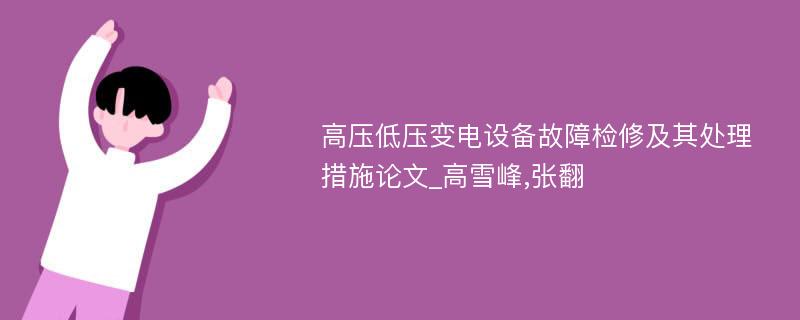 高压低压变电设备故障检修及其处理措施论文_高雪峰,张翻